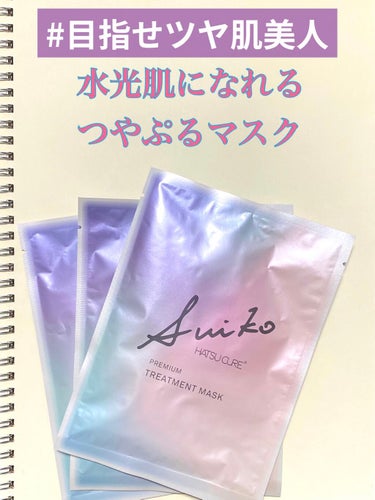 #目指せツヤ肌美人

水光肌になれる

つやぷるマスク

Suiko

HATSU CURE

PREMIUM

TREATMENT MASK